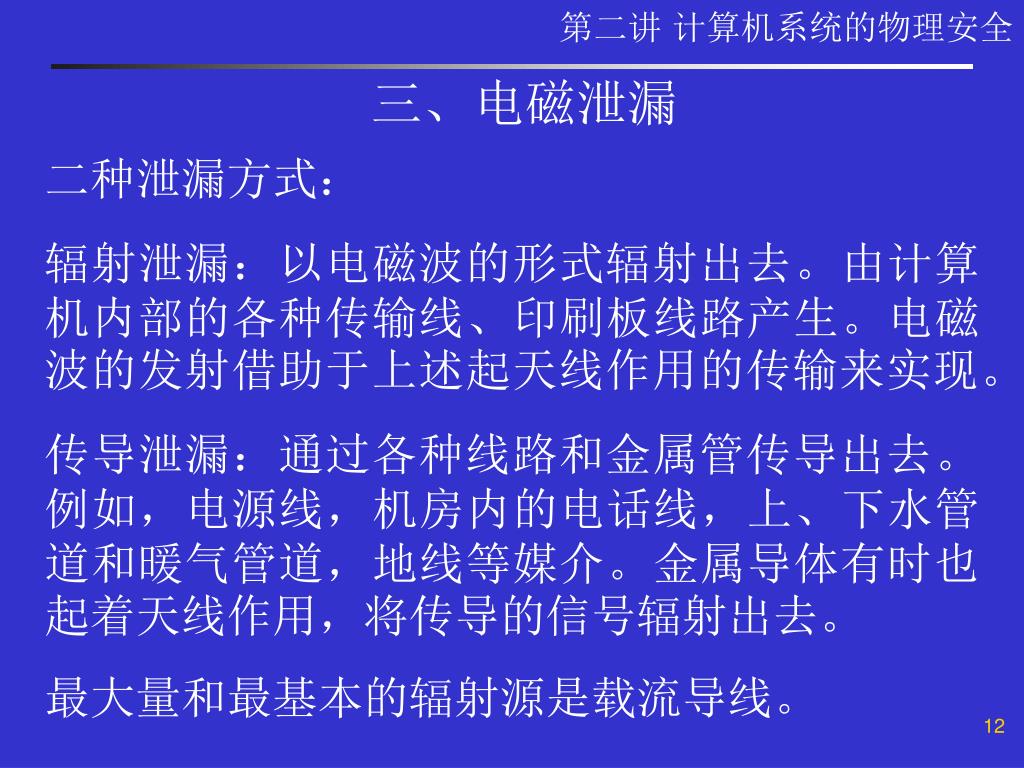 第二讲 计算机系统的物理安全

三、电磁泄漏

二种泄漏方式：

辐射泄漏：以电磁波的形式辐射出去。由计算机内部的各种传输线、印刷板线路产生。电磁波的发射借助于上述起天线作用的传输来实现。

传导泄漏：通过各种线路和金属管传导出去。例如，电源线，机房内的电话线，上、下水管道和暖气管道，地线等媒介。金属导体有时也起着天线作用，将传导的信号辐射出去。

最大量和最基本的辐射源是载流导线。

12